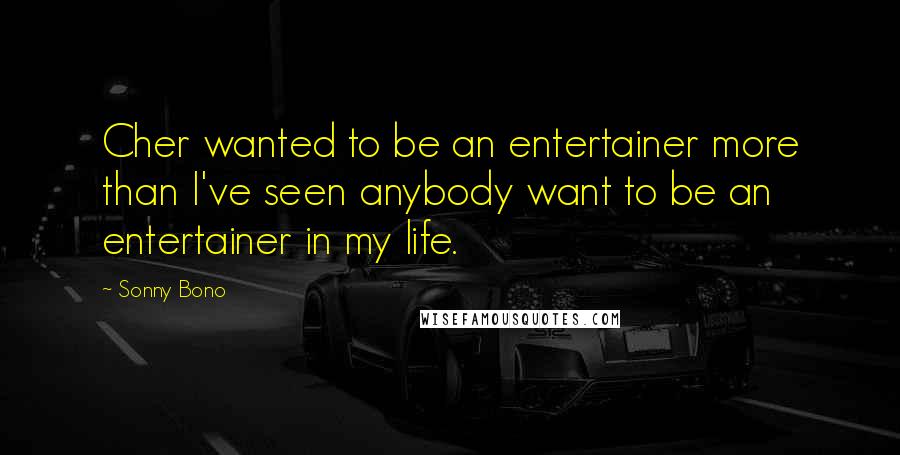 Cher wanted to be an entertainer more than I've seen anybody want to be an entertainer in my life.

~ Sonny Bono

WISEFAMOUSQUOTES.COM